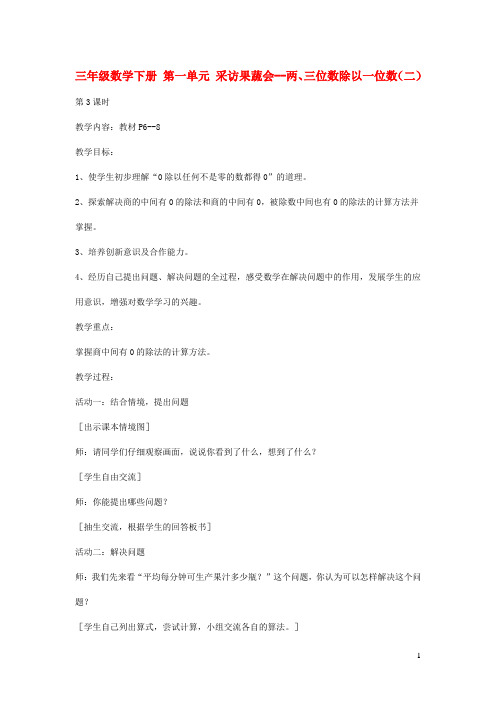 三年级数学下册 第一单元 采访果蔬会—两、三位数除以一位数(二)

第3课时

教学内容：教材P6--8

教学目标：

1、使学生初步理解“0除以任何不是零的数都得0”的道理。

2、探索解决商的中间有0的除法和商的中间有0，被除数中间也有0的除法的计算方法并掌握。

3、培养创新意识及合作能力。

4、经历自己提出问题、解决问题的全过程，感受数学在解决问题中的作用，发展学生的应用意识，增强对数学学习的兴趣。

教学重点：

掌握商中间有0的除法的计算方法。

教学过程：

活动一：结合情境，提出问题

［出示课本情境图］

师：请同学们仔细观察画面，说说你看到了什么，想到了什么？

［学生自由交流］

师：你能提出哪些问题？

［抽生交流，根据学生的回答板书］

活动二：解决问题

师：我们先来看“平均每分钟可生产果汁多少瓶？”这个问题，你认为可以怎样解决这个问题？

［学生自己列出算式，尝试计算，小组交流各自的算法。］

1